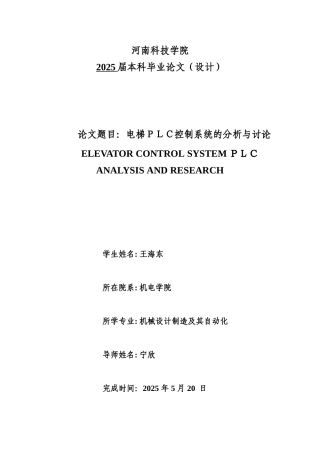 河南科技学院
2025 届本科毕业论文（设计）

论文题目：电梯ＰＬＣ控制系统的分析与讨论
ELEVATOR CONTROL SYSTEM ＰＬＣ ANALYSIS AND RESEARCH

学生姓名：王海东

所在院系：机电学院

所学专业：机械设计制造及其自动化

导师姓名：宁欣

完成时间：2025 年 5 月 20 日